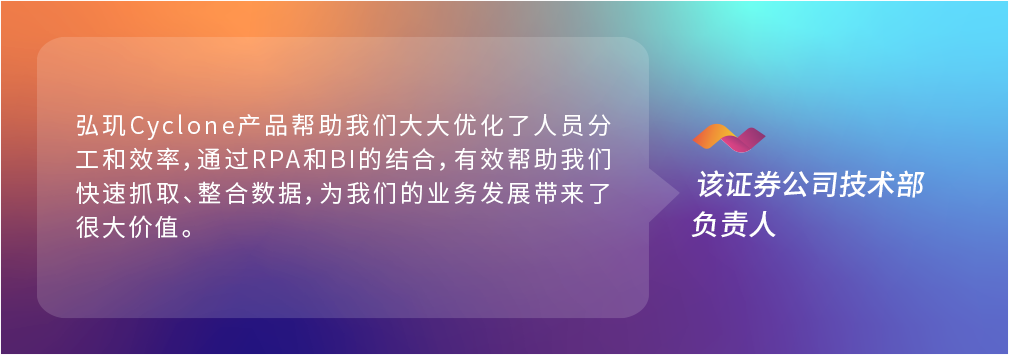 弘玑Cyclone产品帮助我们大大优化了人员分工和效率，通过RPA和BI的结合，有效帮助我们快速抓取、整合数据，为我们的业务发展带来了很大价值。

该证券公司技术部负责人